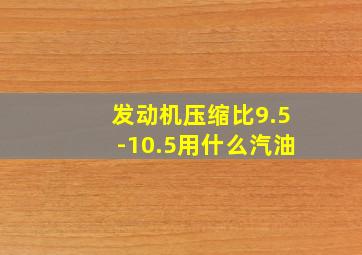 发动机压缩比9.5-10.5用什么汽油